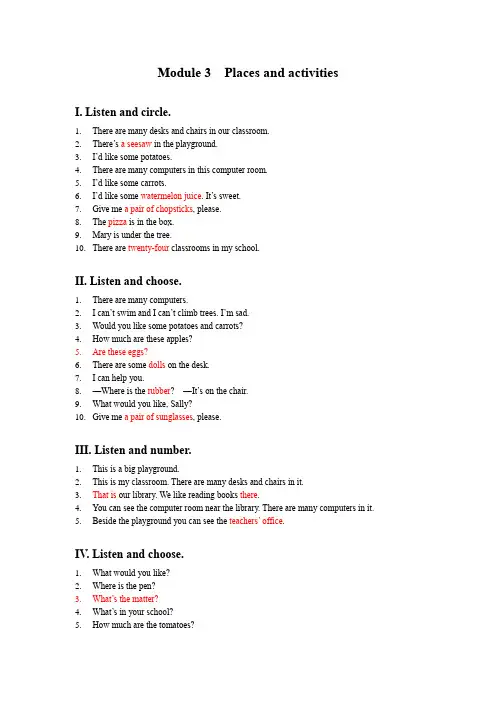 Module 3 Places and activities

I. Listen and circle.

1. There are many desks and chairs in our classroom.
2. There's a seesaw in the playground.
3. I'd like some potatoes.
4. There are many computers in this computer room.
5. I'd like some carrots.
6. I'd like some watermelon juice. It's sweet.
7. Give me a pair of chopsticks, please.
8. The pizza is in the box.
9. Mary is under the tree.
10. There are twenty-four classrooms in my school.

II. Listen and choose.

1. There are many computers.
2. I can't swim and I can't climb trees. I'm sad.
3. Would you like some potatoes and carrots?
4. How much are these apples?
5. Are these eggs?
6. There are some dolls on the desk.
7. I can help you.
8. —Where is the rubber? —It's on the chair.
9. What would you like, Sally?
10. Give me a pair of sunglasses, please.

III. Listen and number.

1. This is a big playground.
2. This is my classroom. There are many desks and chairs in it.
3. That is our library. We like reading books there.
4. You can see the computer room near the library. There are many computers in it.
5. Beside the playground you can see the teachers' office.

IV. Listen and choose.

1. What would you like?
2. Where is the pen?
3. What's the matter?
4. What's in your school?
5. How much are the tomatoes?